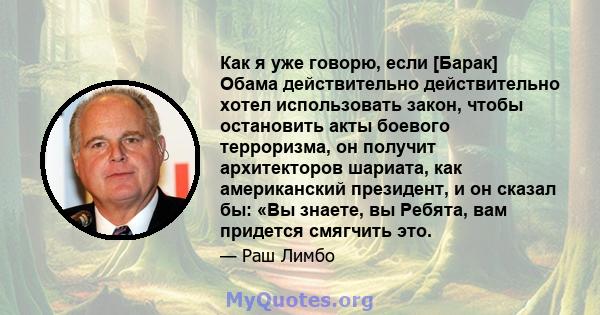 Как я уже говорю, если [Барак] Обама действительно действительно хотел использовать закон, чтобы остановить акты боевого терроризма, он получит архитекторов шариата, как американский президент, и он сказал бы: «Вы знаете, вы Ребята, вам придется смягчить это.

— Раш Лимбо

MyQuotes.org